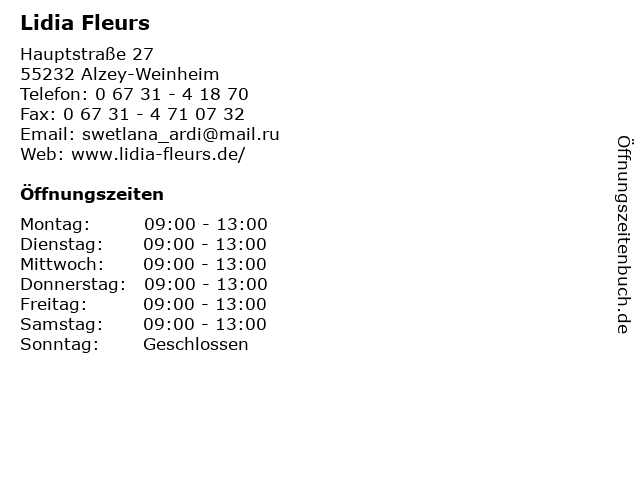 Lidia Fleurs

Hauptstraße 27
55232 Alzey-Weinheim
Telefon: 0 67 31 - 4 18 70
Fax: 0 67 31 - 4 71 07 32
Email: swetlana_ardi@mail.ru
Web: www.lidia-fleurs.de/

Öffnungszeiten

Montag: 09:00 - 13:00
Dienstag: 09:00 - 13:00
Mittwoch: 09:00 - 13:00
Donnerstag: 09:00 - 13:00
Freitag: 09:00 - 13:00
Samstag: 09:00 - 13:00
Sonntag: Geschlossen

Öffnungszeitenbuch.de